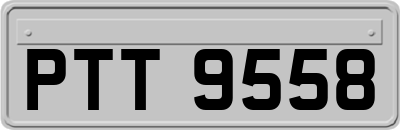 PTT 9558